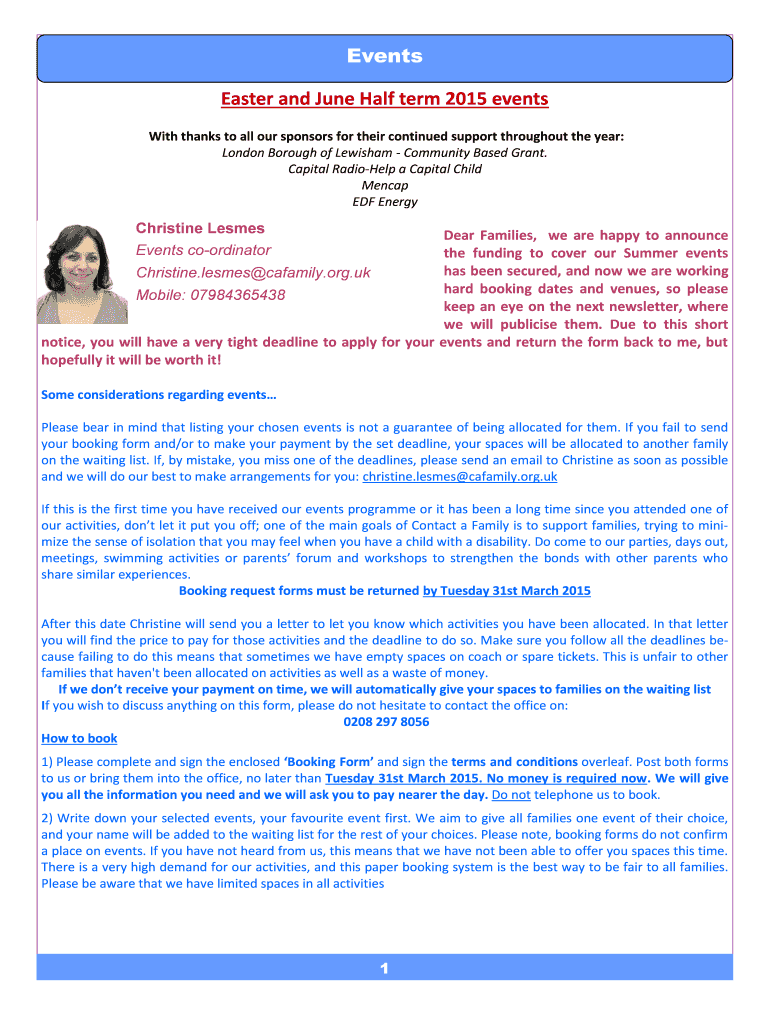 Events

Easter and June Half term 2015 events

With thanks to all our sponsors for their continued support throughout the year:
London Borough of Lewisham - Community Based Grant.
Capital Radio-Help a Capital Child
Mencap
EDF Energy

Christine Lesmes
Events co-ordinator
Christine.lesmes@cafamily.org.uk
Mobile: 07984365438

Dear Families, we are happy to announce the funding to cover our Summer events has been secured, and now we are working hard booking dates and venues, so please keep an eye on the next newsletter, where we will publicise them. Due to this short notice, you will have a very tight deadline to apply for your events and return the form back to me, but hopefully it will be worth it!

Some considerations regarding events…

Please bear in mind that listing your chosen events is not a guarantee of being allocated for them. If you fail to send your booking form and/or to make your payment by the set deadline, your spaces will be allocated to another family on the waiting list. If, by mistake, you miss one of the deadlines, please send an email to Christine as soon as possible and we will do our best to make arrangements for you: christine.lesmes@cafamily.org.uk

If this is the first time you have received our events programme or it has been a long time since you attended one of our activities, don't let it put you off; one of the main goals of Contact a Family is to support families, trying to minimize the sense of isolation that you may feel when you have a child with a disability. Do come to our parties, days out, meetings, swimming activities or parents' forum and workshops to strengthen the bonds with other parents who share similar experiences.
Booking request forms must be returned by Tuesday 31st March 2015

After this date Christine will send you a letter to let you know which activities you have been allocated. In that letter you will find the price to pay for those activities and the deadline to do so. Make sure you follow all the deadlines because failing to do this means that sometimes we have empty spaces on coach or spare tickets. This is unfair to other families that haven't been allocated on activities as well as a waste of money.
If we don't receive your payment on time, we will automatically give your spaces to families on the waiting list
If you wish to discuss anything on this form, please do not hesitate to contact the office on:
0208 297 8056
How to book

1) Please complete and sign the enclosed 'Booking Form' and sign the terms and conditions overleaf. Post both forms to us or bring them into the office, no later than Tuesday 31st March 2015. No money is required now. We will give you all the information you need and we will ask you to pay nearer the day. Do not telephone us to book.

2) Write down your selected events, your favourite event first. We aim to give all families one event of their choice, and your name will be added to the waiting list for the rest of your choices. Please note, booking forms do not confirm a place on events. If you have not heard from us, this means that we have not been able to offer you spaces this time. There is a very high demand for our activities, and this paper booking system is the best way to be fair to all families. Please be aware that we have limited spaces in all activities

1